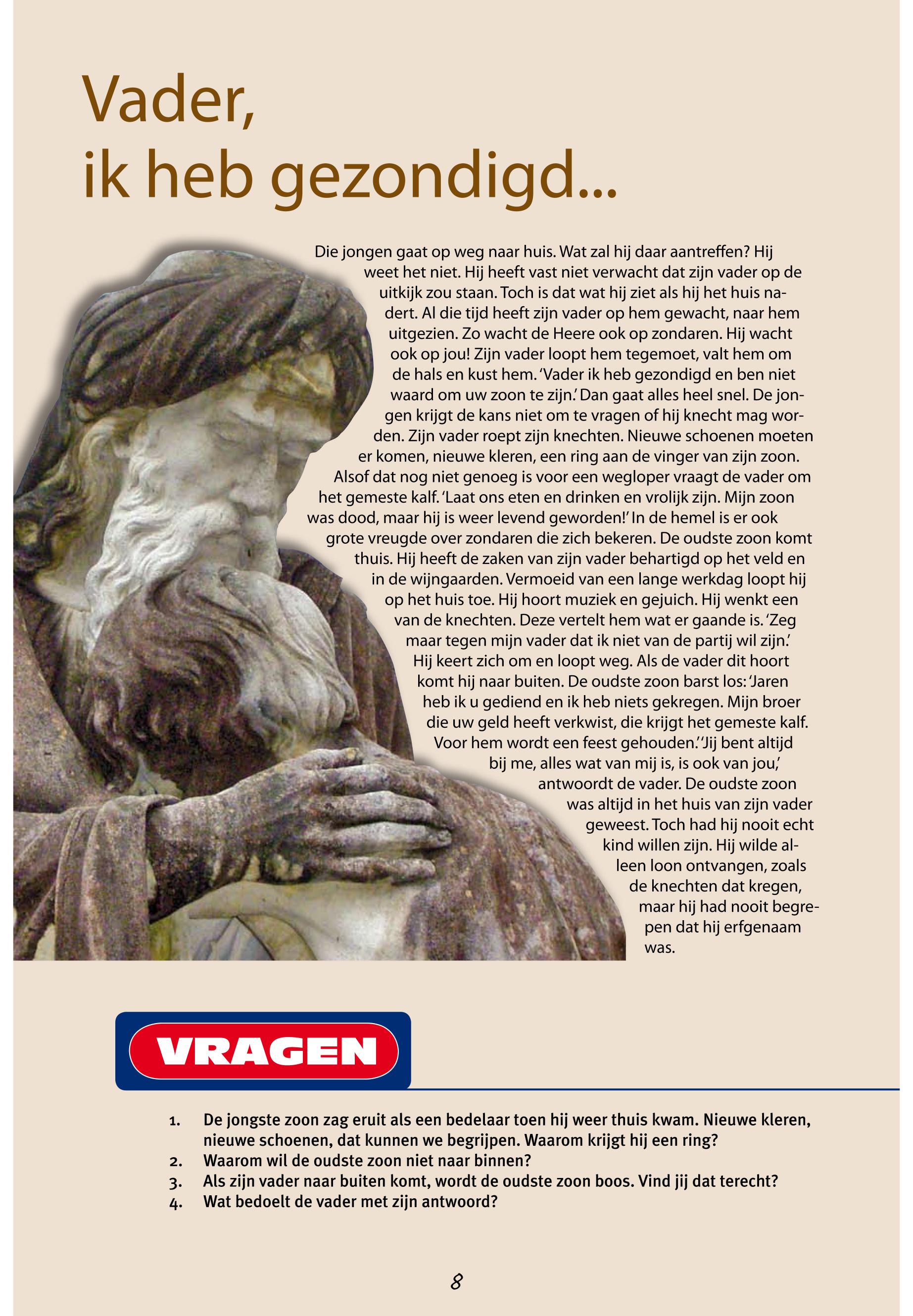 Vader, ik heb gezondigd...

Die jongen gaat op weg naar huis. Wat zal hij daar aantreffen? Hij weet het niet. Hij heeft vast niet verwacht dat zijn vader op de uitkijk zou staan. Toch is dat wat hij ziet als hij het huis nadert. Al die tijd heeft zijn vader op hem gewacht, naar hem uitgezien. Zo wacht de Heere ook op zondaren. Hij wacht ook op jou! Zijn vader loopt hem tegemoet, valt hem om de hals en kust hem. 'Vader ik heb gezondigd en ben niet waard om uw zoon te zijn.' Dan gaat alles heel snel. De jongen krijgt de kans niet om te vragen of hij knecht mag worden. Zijn vader roept zijn knechten. Nieuwe schoenen moeten er komen, nieuwe kleren, een ring aan de vinger van zijn zoon. Alsof dat nog niet genoeg is voor een wegloper vraagt de vader om het gemeste kalf. 'Laat ons eten en drinken en vrolijk zijn. Mijn zoon was dood, maar hij is weer levend geworden!' In de hemel is er ook grote vreugde over zondaren die zich bekeren. De oudste zoon komt thuis. Hij heeft de zaken van zijn vader behartigd op het veld en in de wijngaarden. Vermoeid van een lange werkdag loopt hij op het huis toe. Hij hoort muziek en gejuich. Hij wenkt een van de knechten. Deze vertelt hem wat er gaande is. 'Zeg maar tegen mijn vader dat ik niet van de partij wil zijn.' Hij keert zich om en loopt weg. Als de vader dit hoort komt hij naar buiten. De oudste zoon barst los: 'Jaren heb ik u gediend en ik heb niets gekregen. Mijn broer die uw geld heeft verkwist, die krijgt het gemeste kalf. Voor hem wordt een feest gehouden.' 'Jij bent altijd bij me, alles wat van mij is, is ook van jou,' antwoordt de vader. De oudste zoon was altijd in het huis van zijn vader geweest. Toch had hij nooit echt kind willen zijn. Hij wilde alleen loon ontvangen, zoals de knechten dat kregen, maar hij had nooit begrepen dat hij erfgenaam was.

VRAGEN

1. De jongste zoon zag eruit als een bedelaar toen hij weer thuis kwam. Nieuwe kleren, nieuwe schoenen, dat kunnen we begrijpen. Waarom krijgt hij een ring?
2. Waarom wil de oudste zoon niet naar binnen?
3. Als zijn vader naar buiten komt, wordt de oudste zoon boos. Vind jij dat terecht?
4. Wat bedoelt de vader met zijn antwoord?

8